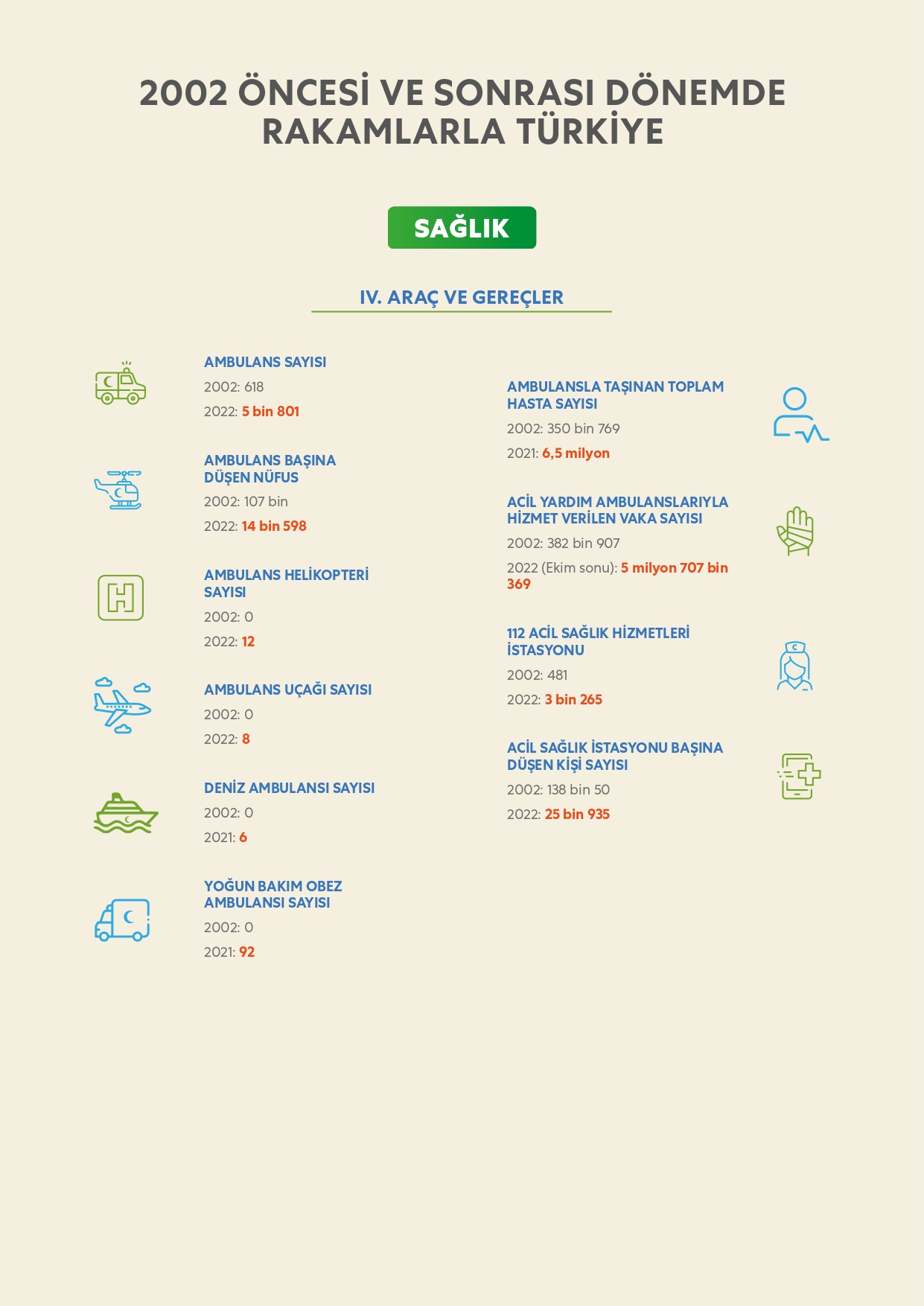 2002 ÖNCESİ VE SONRASI DÖNEMDE RAKAMLARLA TÜRKİYE

SAĞLIK

IV. ARAÇ VE GEREÇLER

AMBULANS SAYISI
2002: 618
2022: 5 bin 801

AMBULANS BAŞINA DÜŞEN NÜFUS
2002: 107 bin
2022: 14 bin 598

AMBULANS HELİKOPTERİ SAYISI
2002: 0
2022: 12

AMBULANS UÇAĞI SAYISI
2002: 0
2022: 8

DENİZ AMBULANSI SAYISI
2002: 0
2021: 6

YOĞUN BAKIM OBEZ AMBULANSI SAYISI
2002: 0
2021: 92

AMBULANSLA TAŞINAN TOPLAM HASTA SAYISI
2002: 350 bin 769
2021: 6,5 milyon

ACİL YARDIM AMBULANSLARIYLA HİZMET VERİLEN VAKA SAYISI
2002: 382 bin 907
2022 (Ekim sonu): 5 milyon 707 bin 369

112 ACİL SAĞLIK HİZMETLERİ İSTASYONU
2002: 481
2022: 3 bin 265

ACİL SAĞLIK İSTASYONU BAŞINA DÜŞEN KİŞİ SAYISI
2002: 138 bin 50
2022: 25 bin 935